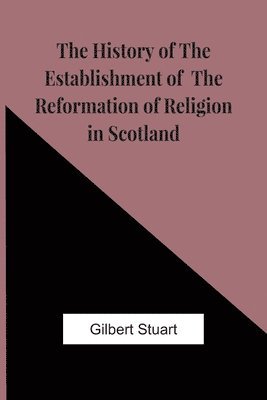 The History of The Establishment of The Reformation of Religion in Scotland

Gilbert Stuart